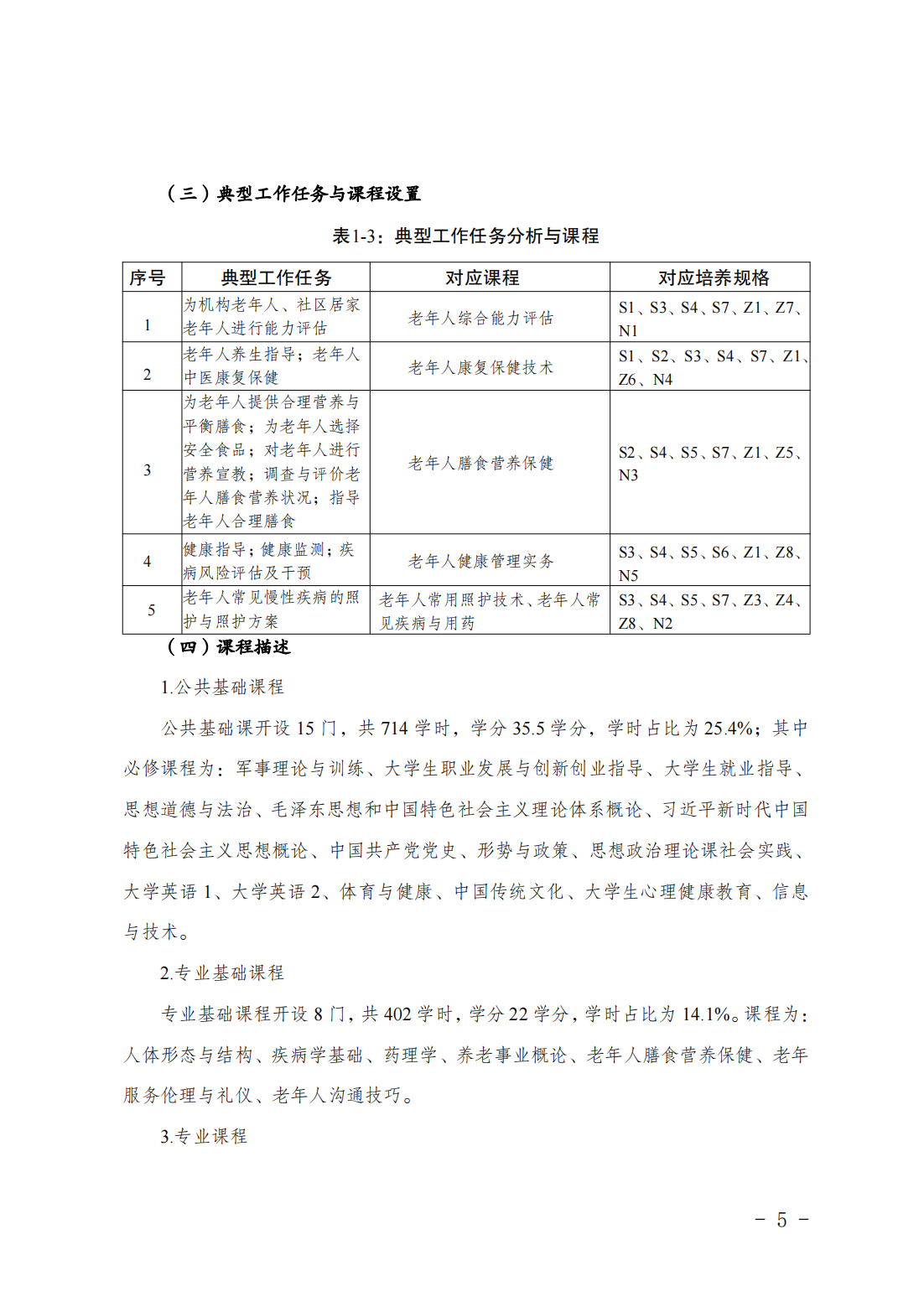 （三）典型工作任务与课程设置

表1-3：典型工作任务分析与课程

| 序号 | 典型工作任务 | 对应课程 | 对应培养规格 |
|---|---|---|---|
| 1 | 为机构老年人、社区居家老年人进行能力评估 | 老年人综合能力评估 | S1、S3、S4、S7、Z1、Z7、N1 |
| 2 | 老年人养生指导；老年人中医康复保健 | 老年人康复保健技术 | S1、S2、S3、S4、S7、Z1、Z6、N4 |
| 3 | 为老年人提供合理营养与平衡膳食；为老年人选择安全食品；对老年人进行营养宣教；调查与评价老年人膳食营养状况；指导老年人合理膳食 | 老年人膳食营养保健 | S2、S4、S5、S7、Z1、Z5、N3 |
| 4 | 健康指导；健康监测；疾病风险评估及干预 | 老年人健康管理实务 | S3、S4、S5、S6、Z1、Z8、N5 |
| 5 | 老年人常见慢性疾病的照护与照护方案 | 老年人常用照护技术、老年人常见疾病与用药 | S3、S4、S5、S7、Z3、Z4、Z8、N2 |

（四）课程描述

1.公共基础课程

公共基础课开设 15 门，共 714 学时，学分 35.5 学分，学时占比为 25.4%；其中必修课程为：军事理论与训练、大学生职业发展与创新创业指导、大学生就业指导、思想道德与法治、毛泽东思想和中国特色社会主义理论体系概论、习近平新时代中国特色社会主义思想概论、中国共产党党史、形势与政策、思想政治理论课社会实践、大学英语 1、大学英语 2、体育与健康、中国传统文化、大学生心理健康教育、信息与技术。

2.专业基础课程

专业基础课程开设 8 门，共 402 学时，学分 22 学分，学时占比为 14.1%。课程为：人体形态与结构、疾病学基础、药理学、养老事业概论、老年人膳食营养保健、老年服务伦理与礼仪、老年人沟通技巧。

3.专业课程

－ 5 －